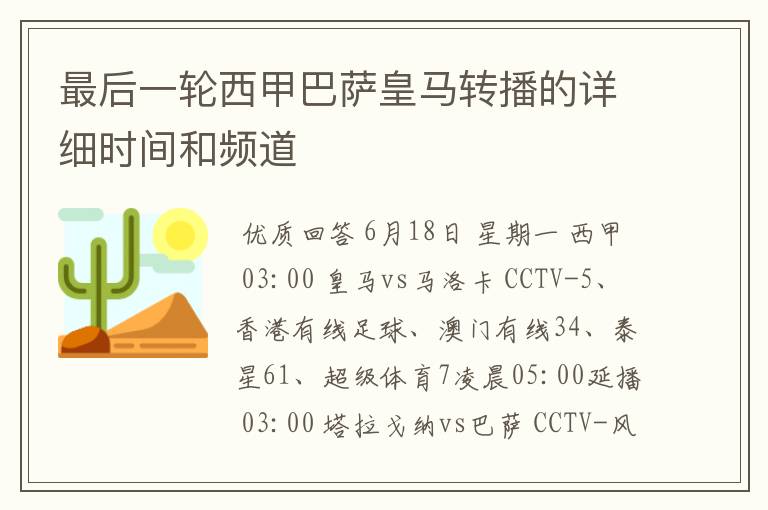 最后一轮西甲巴萨皇马转播的详细时间和频道

优质回答 6月18日 星期一 西甲 03:00 皇马vs马洛卡 CCTV-5、香港有线足球、澳门有线34、泰星61、超级体育7凌晨05:00延播 03:00 塔拉戈纳vs巴萨 CCTV-风